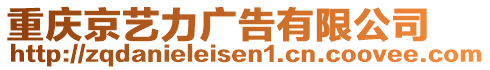 重庆京艺力广告有限公司
http://zqdanieleisen1.cn.coovee.com